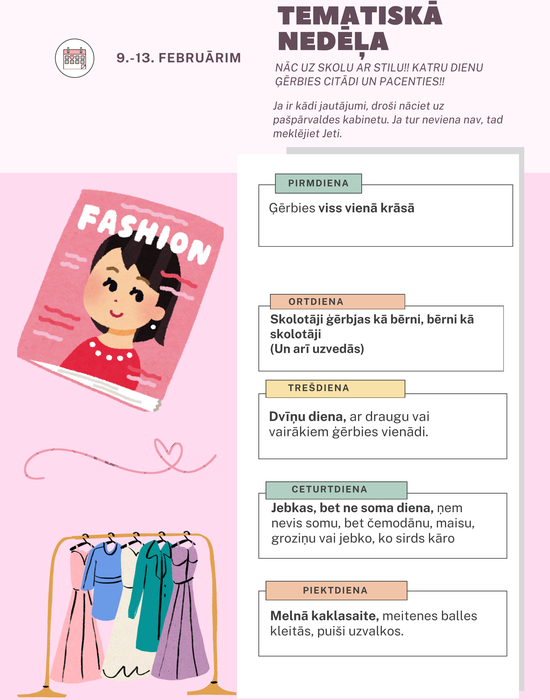 9.-13. FEBRUĀRIM

TEMATISKĀ NEDĒĻA

NĀC UZ SKOLU AR STILU!! KATRU DIENU ĢĒRBIES CITĀDI UN PACENTIES!!

Ja ir kādi jautājumi, droši nāciet uz pašpārvaldes kabinetu. Ja tur neviena nav, tad meklējiet Jeti.

FASHION

PIRMDIENA

Ģērbies viss vienā krāsā

ORTDIENA

Skolotāji ģērbjas kā bērni, bērni kā skolotāji
(Un arī uzvedās)

TREŠDIENA

Dvīņu diena, ar draugu vai vairākiem ģērbies vienādi.

CETURTDIENA

Jebkas, bet ne soma diena, ņem nevis somu, bet čemodānu, maisu, groziņu vai jebko, ko sirds kāro

PIEKTDIENA

Melnā kaklasaite, meitenes balles kleitās, puiši uzvalkos.